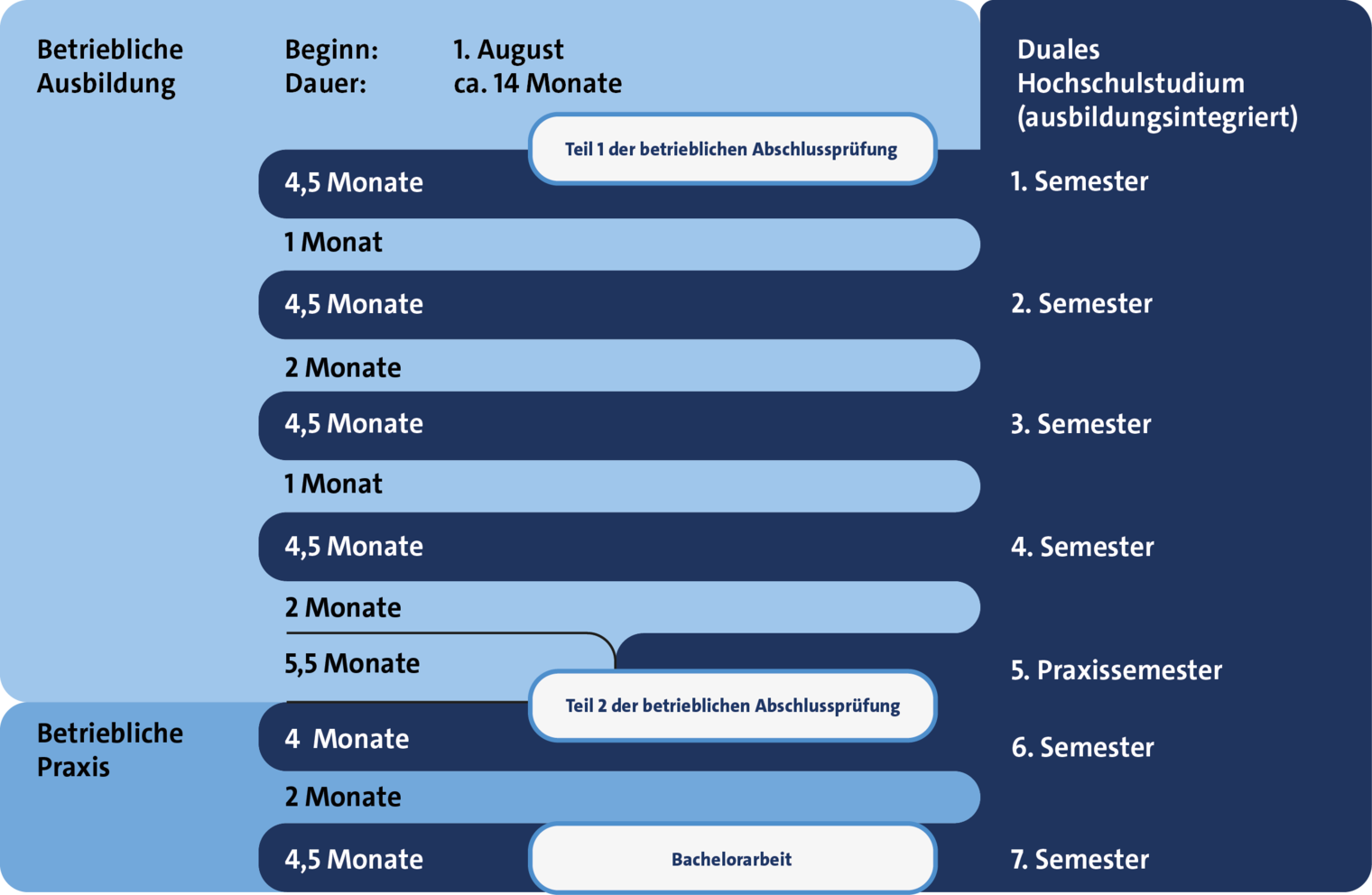 Betriebliche Ausbildung

Beginn: 1. August
Dauer: ca. 14 Monate

Duales Hochschulstudium (ausbildungsintegriert)

Teil 1 der betrieblichen Abschlussprüfung

4,5 Monate

1. Semester

1 Monat

4,5 Monate

2. Semester

2 Monate

4,5 Monate

3. Semester

1 Monat

4,5 Monate

4. Semester

2 Monate

5,5 Monate

5. Praxissemester

Teil 2 der betrieblichen Abschlussprüfung

Betriebliche Praxis

4 Monate

6. Semester

2 Monate

4,5 Monate

Bachelorarbeit

7. Semester